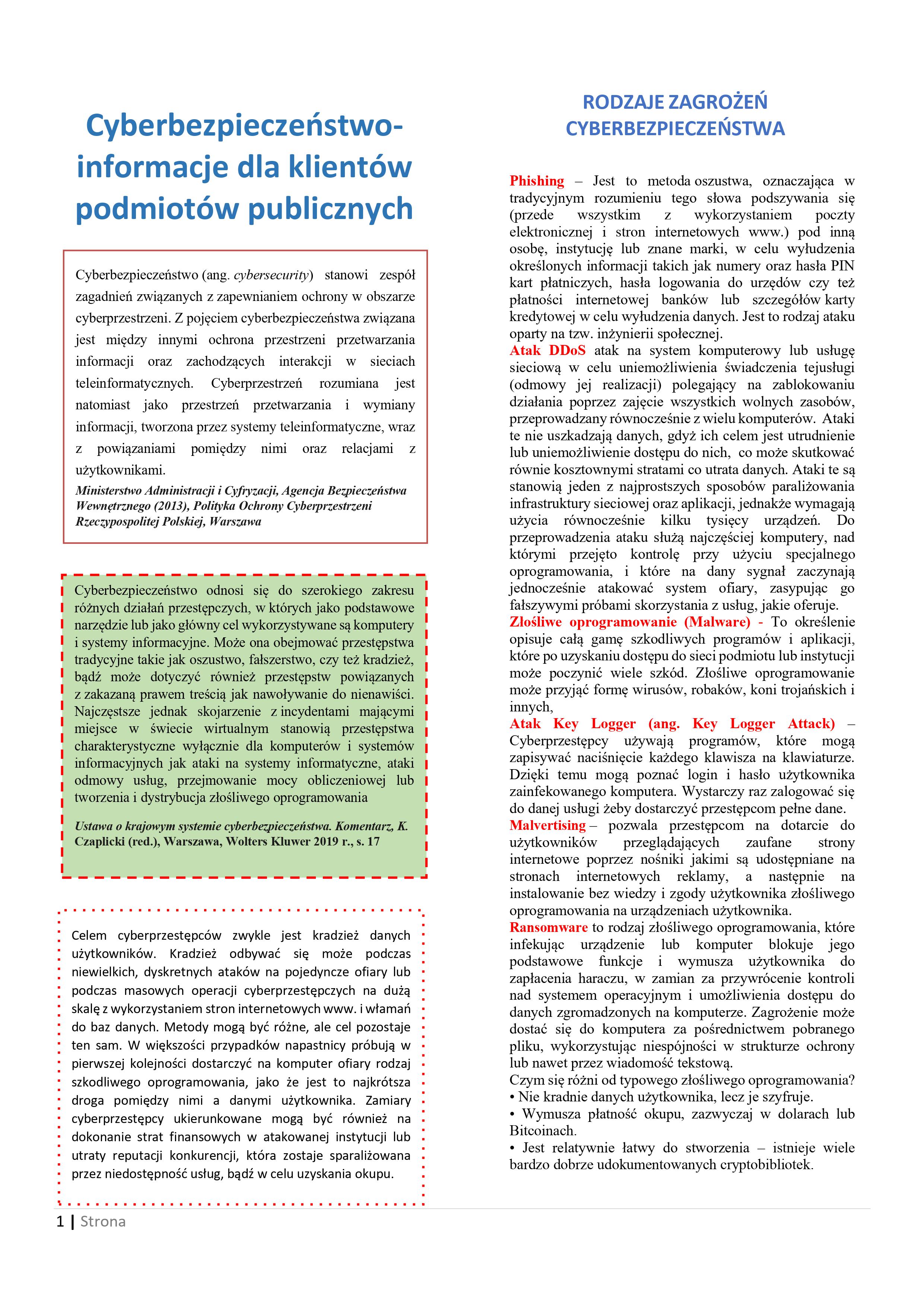 Cyberbezpieczeństwo-informacje dla klientów podmiotów publicznych

Cyberbezpieczeństwo (ang. cybersecurity) stanowi zespół zagadnień związanych z zapewnianiem ochrony w obszarze cyberprzestrzeni. Z pojęciem cyberbezpieczeństwa związana jest między innymi ochrona przestrzeni przetwarzania informacji oraz zachodzących interakcji w sieciach teleinformatycznych. Cyberprzestrzeń rozumiana jest natomiast jako przestrzeń przetwarzania i wymiany informacji, tworzona przez systemy teleinformatyczne, wraz z powiązaniami pomiędzy nimi oraz relacjami z użytkownikami.
Ministerstwo Administracji i Cyfryzacji, Agencja Bezpieczeństwa Wewnętrznego (2013), Polityka Ochrony Cyberprzestrzeni Rzeczypospolitej Polskiej, Warszawa

Cyberbezpieczeństwo odnosi się do szerokiego zakresu różnych działań przestępczych, w których jako podstawowe narzędzie lub jako główny cel wykorzystywane są komputery i systemy informacyjne. Może ona obejmować przestępstwa tradycyjne takie jak oszustwo, fałszerstwo, czy też kradzież, bądź może dotyczyć również przestępstw powiązanych z zakazaną prawem treścią jak nawoływanie do nienawiści. Najczęstsze jednak skojarzenie z incydentami mającymi miejsce w świecie wirtualnym stanowią przestępstwa charakterystyczne wyłącznie dla komputerów i systemów informacyjnych jak ataki na systemy informatyczne, ataki odmowy usług, przejmowanie mocy obliczeniowej lub tworzenia i dystrybucja złośliwego oprogramowania

Ustawa o krajowym systemie cyberbezpieczeństwa. Komentarz, K. Czaplicki (red.), Warszawa, Wolters Kluwer 2019 r., s. 17

Celem cyberprzestępców zwykle jest kradzież danych użytkowników. Kradzież odbywać się może podczas niewielkich, dyskretnych ataków na pojedyncze ofiary lub podczas masowych operacji cyberprzestępczych na dużą skalę z wykorzystaniem stron internetowych www. i włamań do baz danych. Metody mogą być różne, ale cel pozostaje ten sam. W większości przypadków napastnicy próbują w pierwszej kolejności dostarczyć na komputer ofiary rodzaj szkodliwego oprogramowania, jako że jest to najkrótsza droga pomiędzy nimi a danymi użytkownika. Zamiary cyberprzestępcy ukierunkowane mogą być również na dokonanie strat finansowych w atakowanej instytucji lub utraty reputacji konkurencji, która zostaje sparaliżowana przez niedostępność usług, bądź w celu uzyskania okupu.

RODZAJE ZAGROŻEŃ CYBERBEZPIECZEŃSTWA

Phishing – Jest to metoda oszustwa, oznaczająca w tradycyjnym rozumieniu tego słowa podszywania się (przede wszystkim z wykorzystaniem poczty elektronicznej i stron internetowych www.) pod inną osobę, instytucję lub znane marki, w celu wyłudzenia określonych informacji takich jak numery oraz hasła PIN kart płatniczych, hasła logowania do urzędów czy też płatności internetowej banków lub szczegółów karty kredytowej w celu wyłudzenia danych. Jest to rodzaj ataku oparty na tzw. inżynierii społecznej.
Atak DDoS atak na system komputerowy lub usługę sieciową w celu uniemożliwienia świadczenia tejusługi (odmowy jej realizacji) polegający na zablokowaniu działania poprzez zajęcie wszystkich wolnych zasobów, przeprowadzany równocześnie z wielu komputerów. Ataki te nie uszkadzają danych, gdyż ich celem jest utrudnienie lub uniemożliwienie dostępu do nich, co może skutkować równie kosztownymi stratami co utrata danych. Ataki te są stanowią jeden z najprostszych sposobów paraliżowania infrastruktury sieciowej oraz aplikacji, jednakże wymagają użycia równocześnie kilku tysięcy urządzeń. Do przeprowadzenia ataku służą najczęściej komputery, nad którymi przejęto kontrolę przy użyciu specjalnego oprogramowania, i które na dany sygnał zaczynają jednocześnie atakować system ofiary, zasypując go fałszywymi próbami skorzystania z usług, jakie oferuje.
Złośliwe oprogramowanie (Malware) - To określenie opisuje całą gamę szkodliwych programów i aplikacji, które po uzyskaniu dostępu do sieci podmiotu lub instytucji może poczynić wiele szkód. Złośliwe oprogramowanie może przyjąć formę wirusów, robaków, koni trojańskich i innych,
Atak Key Logger (ang. Key Logger Attack) – Cyberprzestępcy używają programów, które mogą zapisywać naciśnięcie każdego klawisza na klawiaturze. Dzięki temu mogą poznać login i hasło użytkownika zainfekowanego komputera. Wystarczy raz zalogować się do danej usługi żeby dostarczyć przestępcom pełne dane.
Malvertising – pozwala przestępcom na dotarcie do użytkowników przeglądających zaufane strony internetowe poprzez nośniki jakimi są udostępniane na stronach internetowych reklamy, a następnie na instalowanie bez wiedzy i zgody użytkownika złośliwego oprogramowania na urządzeniach użytkownika.
Ransomware to rodzaj złośliwego oprogramowania, które infekując urządzenie lub komputer blokuje jego podstawowe funkcje i wymusza użytkownika do zapłacenia haraczu, w zamian za przywrócenie kontroli nad systemem operacyjnym i umożliwienia dostępu do danych zgromadzonych na komputerze. Zagrożenie może dostać się do komputera za pośrednictwem pobranego pliku, wykorzystując niespójności w strukturze ochrony lub nawet przez wiadomość tekstową.
Czym się różni od typowego złośliwego oprogramowania?
• Nie kradnie danych użytkownika, lecz je szyfruje.
• Wymusza płatność okupu, zazwyczaj w dolarach lub Bitcoinach.
• Jest relatywnie łatwy do stworzenia – istnieje wiele bardzo dobrze udokumentowanych cryptobibliotek.

1 | Strona